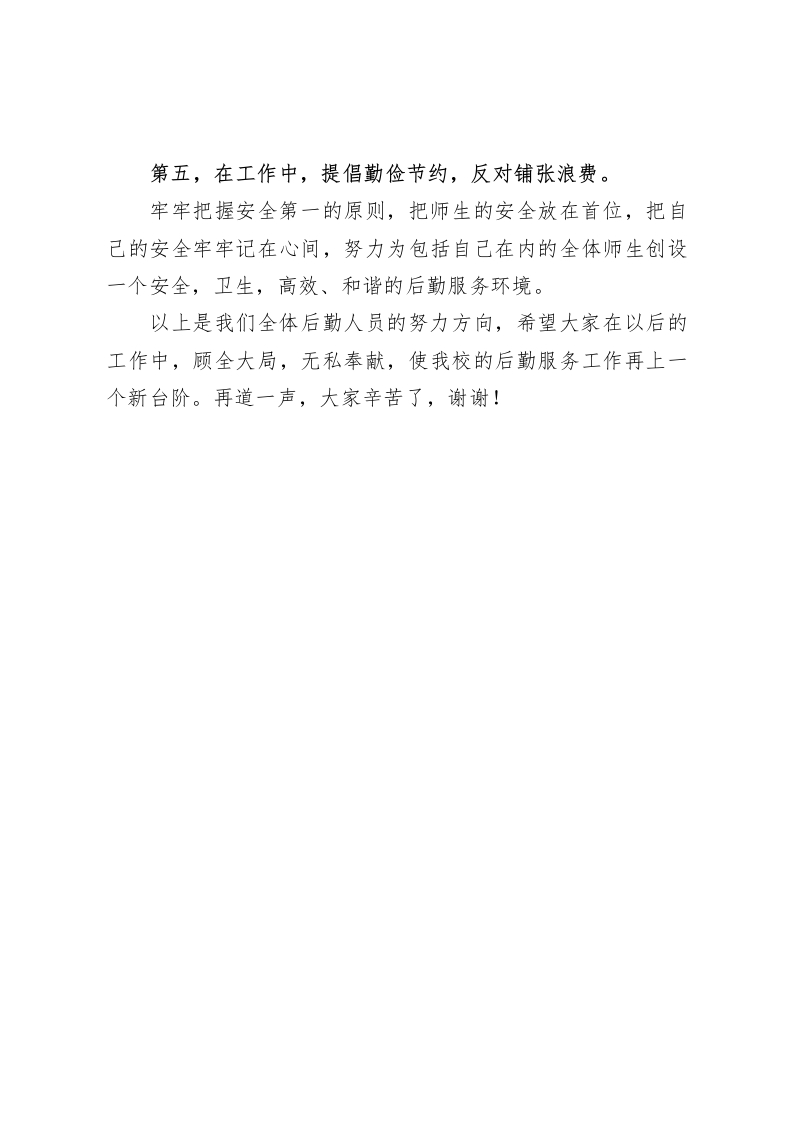 第五，在工作中，提倡勤俭节约，反对铺张浪费。

牢牢把握安全第一的原则，把师生的安全放在首位，把自己的安全牢牢记在心间，努力为包括自己在内的全体师生创设一个安全，卫生，高效、和谐的后勤服务环境。

以上是我们全体后勤人员的努力方向，希望大家在以后的工作中，顾全大局，无私奉献，使我校的后勤服务工作再上一个新台阶。再道一声，大家辛苦了，谢谢！